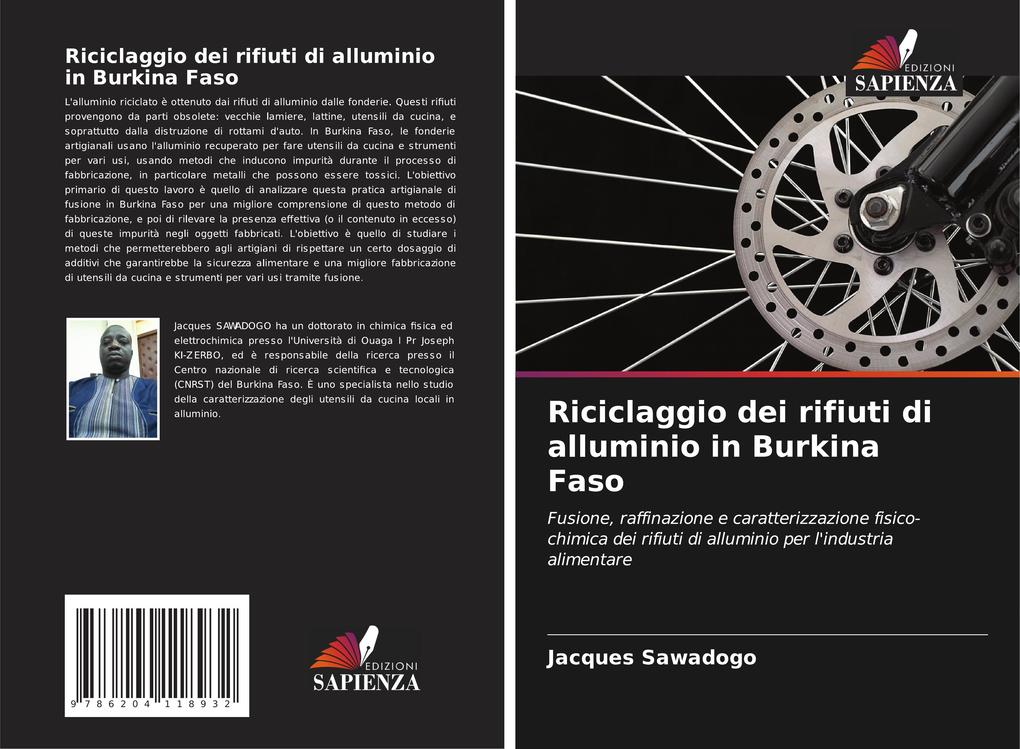 Riciclaggio dei rifiuti di alluminio in Burkina Faso

L'alluminio riciclato è ottenuto dai rifiuti di alluminio dalle fonderie. Questi rifiuti provengono da parti obsolete: vecchie lamiere, lattine, utensili da cucina, e soprattutto dalla distruzione di rottami d'auto. In Burkina Faso, le fonderie artigianali usano l'alluminio recuperato per fare utensili da cucina e strumenti per vari usi, usando metodi che inducono impurità durante il processo di fabbricazione, in particolare metalli che possono essere tossici. L'obiettivo primario di questo lavoro è quello di analizzare questa pratica artigianale di fusione in Burkina Faso per una migliore comprensione di questo metodo di fabbricazione, e poi di rilevare la presenza effettiva (o il contenuto in eccesso) di queste impurità negli oggetti fabbricati. L'obiettivo è quello di studiare i metodi che permetterebbero agli artigiani di rispettare un certo dosaggio di additivi che garantirebbe la sicurezza alimentare e una migliore fabbricazione di utensili da cucina e strumenti per vari usi tramite fusione.

Jacques SAWADOGO ha un dottorato in chimica fisica ed elettrochimica presso l'Università di Ouaga I Pr Joseph KI-ZERBO, ed è responsabile della ricerca presso il Centro nazionale di ricerca scientifica e tecnologica (CNRST) del Burkina Faso. È uno specialista nello studio della caratterizzazione degli utensili da cucina locali in alluminio.

9 786204 118932

EDIZIONI
SAPIENZA

EDIZIONI
SAPIENZA

Riciclaggio dei rifiuti di alluminio in Burkina Faso

Fusione, raffinazione e caratterizzazione fisico-chimica dei rifiuti di alluminio per l'industria alimentare

Jacques Sawadogo